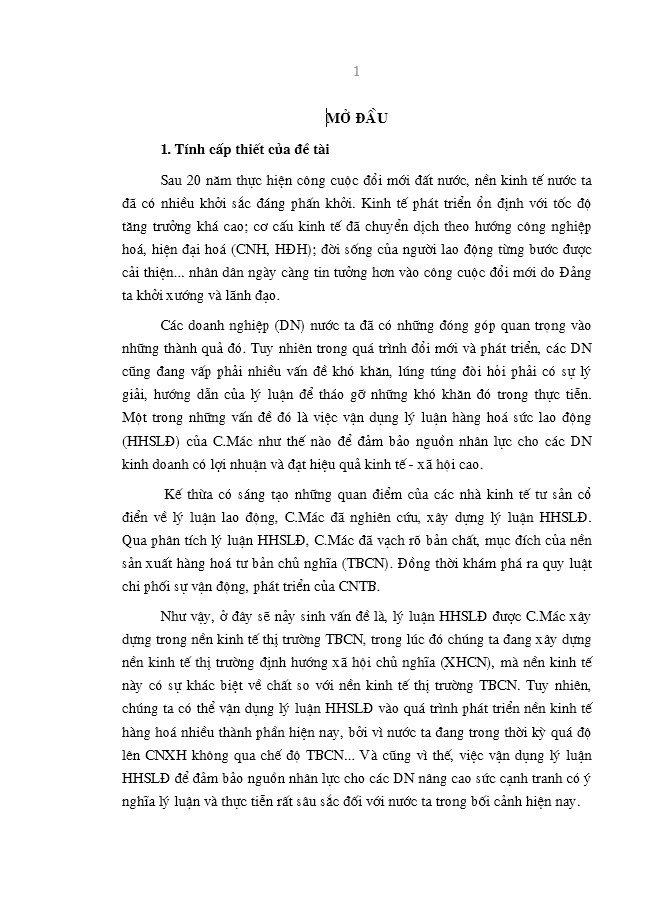 1

MỞ ĐẦU

1. Tính cấp thiết của đề tài

Sau 20 năm thực hiện công cuộc đổi mới đất nước, nền kinh tế nước ta đã có nhiều khởi sắc đáng phấn khởi. Kinh tế phát triển ổn định với tốc độ tăng trưởng khá cao; cơ cấu kinh tế đã chuyển dịch theo hướng công nghiệp hoá, hiện đại hoá (CNH, HĐH); đời sống của người lao động từng bước được cải thiện... nhân dân ngày càng tin tưởng hơn vào công cuộc đổi mới do Đảng ta khởi xướng và lãnh đạo.

Các doanh nghiệp (DN) nước ta đã có những đóng góp quan trọng vào những thành quả đó. Tuy nhiên trong quá trình đổi mới và phát triển, các DN cũng đang vấp phải nhiều vấn đề khó khăn, lúng túng đòi hỏi phải có sự lý giải, hướng dẫn của lý luận để tháo gỡ những khó khăn đó trong thực tiễn. Một trong những vấn đề đó là việc vận dụng lý luận hàng hoá sức lao động (HHSLĐ) của C.Mác như thế nào để đảm bảo nguồn nhân lực cho các DN kinh doanh có lợi nhuận và đạt hiệu quả kinh tế - xã hội cao.

Kế thừa có sáng tạo những quan điểm của các nhà kinh tế tư sản cổ điển về lý luận lao động, C.Mác đã nghiên cứu, xây dựng lý luận HHSLĐ. Qua phân tích lý luận HHSLĐ, C.Mác đã vạch rõ bản chất, mục đích của nền sản xuất hàng hoá tư bản chủ nghĩa (TBCN). Đồng thời khám phá ra quy luật chi phối sự vận động, phát triển của CNTB.

Như vậy, ở đây sẽ nảy sinh vấn đề là, lý luận HHSLĐ được C.Mác xây dựng trong nền kinh tế thị trường TBCN, trong lúc đó chúng ta đang xây dựng nền kinh tế thị trường định hướng xã hội chủ nghĩa (XHCN), mà nền kinh tế này có sự khác biệt về chất so với nền kinh tế thị trường TBCN. Tuy nhiên, chúng ta có thể vận dụng lý luận HHSLĐ vào quá trình phát triển nền kinh tế hàng hoá nhiều thành phần hiện nay, bởi vì nước ta đang trong thời kỳ quá độ lên CNXH không qua chế độ TBCN... Và cũng vì thế, việc vận dụng lý luận HHSLĐ để đảm bảo nguồn nhân lực cho các DN nâng cao sức cạnh tranh có ý nghĩa lý luận và thực tiễn rất sâu sắc đối với nước ta trong bối cảnh hiện nay.